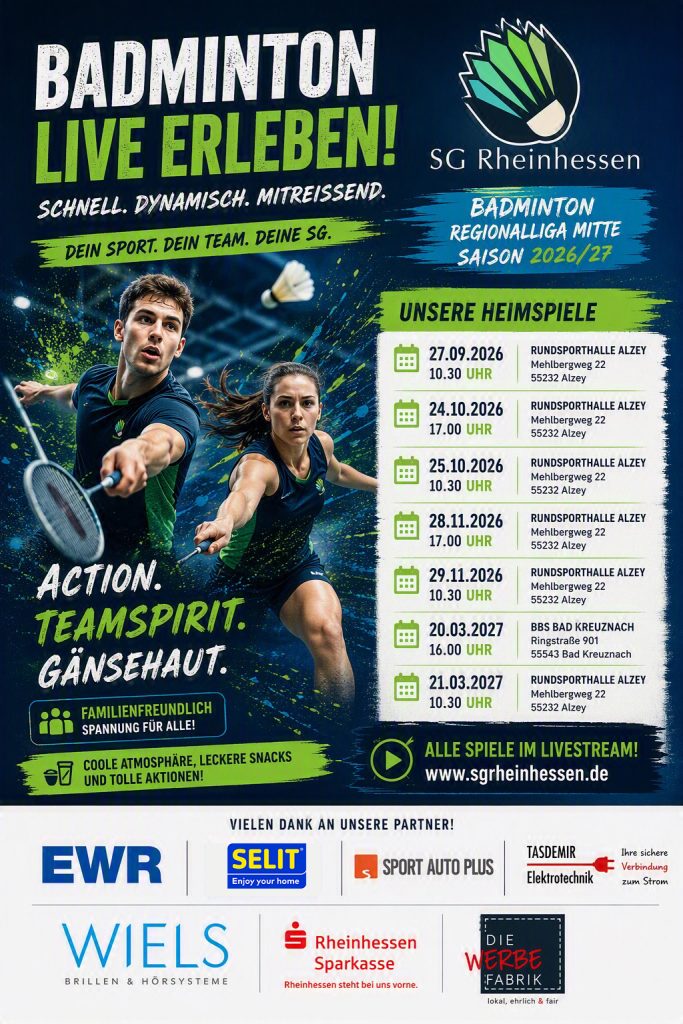 BADMINTON
LIVE ERLEBEN!

SCHNELL. DYNAMISCH. MITREISSEND.

DEIN SPORT. DEIN TEAM. DEINE SG.

SG Rheinhessen

BADMINTON
REGIONALLIGA MITTE
SAISON 2026/27

UNSERE HEIMSPIELE

27.09.2026
10.30 UHR
RUNDSPORTHALLE ALZEY
Mehlbergweg 22
55232 Alzey

24.10.2026
17.00 UHR
RUNDSPORTHALLE ALZEY
Mehlbergweg 22
55232 Alzey

25.10.2026
10.30 UHR
RUNDSPORTHALLE ALZEY
Mehlbergweg 22
55232 Alzey

28.11.2026
17.00 UHR
RUNDSPORTHALLE ALZEY
Mehlbergweg 22
55232 Alzey

29.11.2026
10.30 UHR
RUNDSPORTHALLE ALZEY
Mehlbergweg 22
55232 Alzey

20.03.2027
16.00 UHR
BBS BAD KREUZNACH
Ringstraße 901
55543 Bad Kreuznach

21.03.2027
10.30 UHR
RUNDSPORTHALLE ALZEY
Mehlbergweg 22
55232 Alzey

ACTION.
TEAMSPIRIT.
GÄNSEHAUT.

FAMILIENFREUNDLICH
SPANNUNG FÜR ALLE!

COOLE ATMOSPHÄRE, LECKERE SNACKS
UND TOLLE AKTIONEN!

ALLE SPIELE IM LIVESTREAM!
www.sgrheinhessen.de

VIELEN DANK AN UNSERE PARTNER!

EWR

SELIT
Enjoy your home

SPORT AUTO PLUS

TASDEMIR
Elektrotechnik
Ihre sichere
Verbindung
zum Strom

WIELS
BRILLEN & HÖRSYSTEME

Rheinhessen
Sparkasse
Rheinhessen steht bei uns vorne.

DIE
WERBE
FABRIK
lokal, ehrlich & fair